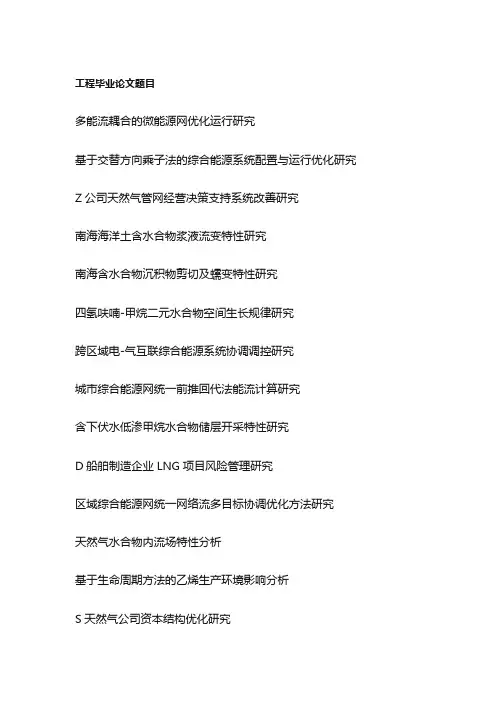 工程毕业论文题目

多能流耦合的微能源网优化运行研究

基于交替方向乘子法的综合能源系统配置与运行优化研究

Z 公司天然气管网经营决策支持系统改善研究

南海海洋土含水合物浆液流变特性研究

南海含水合物沉积物剪切及蠕变特性研究

四氢呋喃-甲烷二元水合物空间生长规律研究

跨区域电-气互联综合能源系统协调调控研究

城市综合能源网统一前推回代法能流计算研究

含下伏水低渗甲烷水合物储层开采特性研究

D 船舶制造企业 LNG 项目风险管理研究

区域综合能源网统一网络流多目标协调优化方法研究

天然气水合物内流场特性分析

基于生命周期方法的乙烯生产环境影响分析

S 天然气公司资本结构优化研究